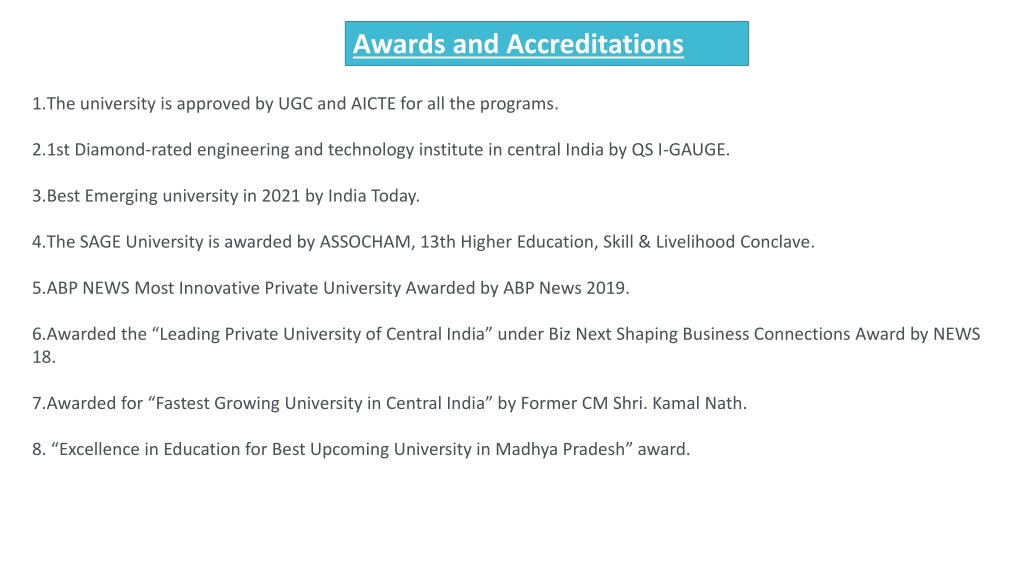 Awards and Accreditations

1.The university is approved by UGC and AICTE for all the programs.

2.1st Diamond-rated engineering and technology institute in central India by QS I-GAUGE.

3.Best Emerging university in 2021 by India Today.

4.The SAGE University is awarded by ASSOCHAM, 13th Higher Education, Skill & Livelihood Conclave.

5.ABP NEWS Most Innovative Private University Awarded by ABP News 2019.

6.Awarded the “Leading Private University of Central India” under Biz Next Shaping Business Connections Award by NEWS 18.

7.Awarded for “Fastest Growing University in Central India” by Former CM Shri. Kamal Nath.

8. “Excellence in Education for Best Upcoming University in Madhya Pradesh” award.